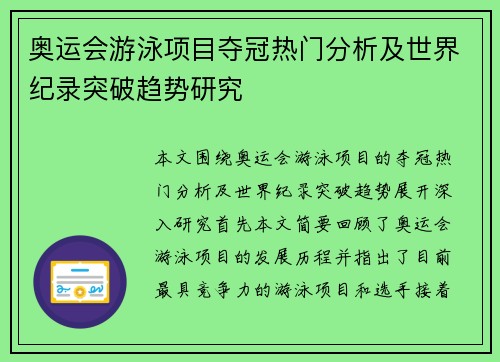 奥运会游泳项目夺冠热门分析及世界纪录突破趋势研究

本文围绕奥运会游泳项目的夺冠热门分析及世界纪录突破趋势展开深入研究首先本文简要回顾了奥运会游泳项目的发展历程并指出了目前最具竞争力的游泳项目和选手接着